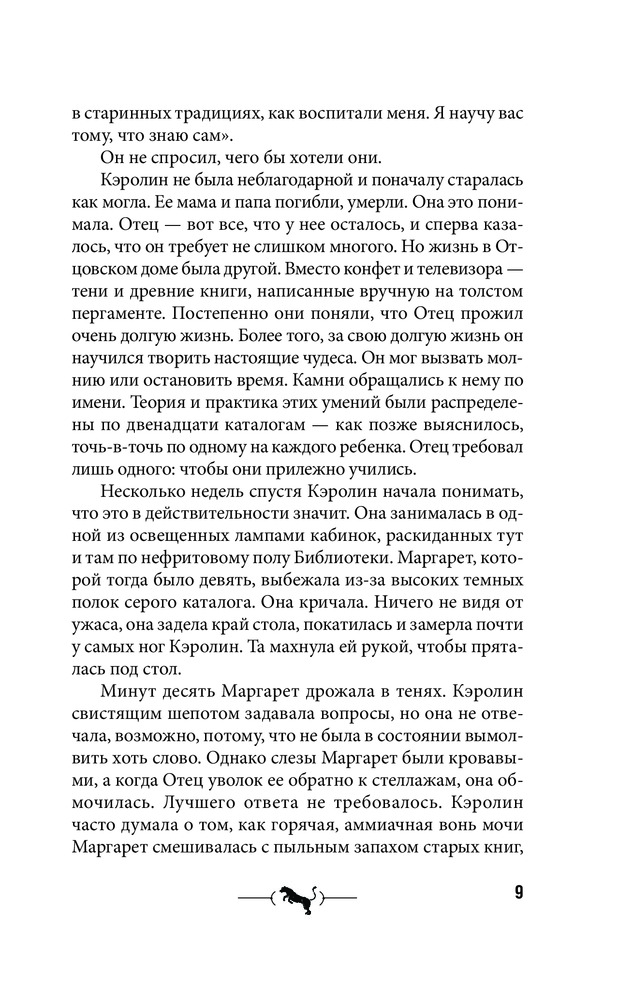 в старинных традициях, как воспитали меня. Я научу вас тому, что знаю сам».

Он не спросил, чего бы хотели они.

Кэролин не была неблагодарной и поначалу старалась как могла. Ее мама и папа погибли, умерли. Она это понимала. Отец — вот все, что у нее осталось, и сперва казалось, что он требует не слишком многого. Но жизнь в Отцовском доме была другой. Вместо конфет и телевизора — тени и древние книги, написанные вручную на толстом пергаменте. Постепенно они поняли, что Отец прожил очень долгую жизнь. Более того, за свою долгую жизнь он научился творить настоящие чудеса. Он мог вызвать молнию или остановить время. Камни обращались к нему по имени. Теория и практика этих умений были распределены по двенадцати каталогам — как позже выяснилось, точь-в-точь по одному на каждого ребенка. Отец требовал лишь одного: чтобы они прилежно учились.

Несколько недель спустя Кэролин начала понимать, что это в действительности значит. Она занималась в одной из освещенных лампами кабинок, раскиданных тут и там по нефритовому полу Библиотеки. Маргарет, которой тогда было девять, выбежала из-за высоких темных полок серого каталога. Она кричала. Ничего не видя от ужаса, она задела край стола, покатилась и замерла почти у самых ног Кэролин. Та махнула ей рукой, чтобы пряталась под стол.

Минут десять Маргарет дрожала в тенях. Кэролин свистящим шепотом задавала вопросы, но она не отвечала, возможно, потому, что не была в состоянии вымолвить хоть слово. Однако слезы Маргарет были кровавыми, а когда Отец уволок ее обратно к стеллажам, она обмочилась. Лучшего ответа не требовалось. Кэролин часто думала о том, как горячая, аммиачная вонь мочи Маргарет смешивалась с пыльным запахом старых книг,

9